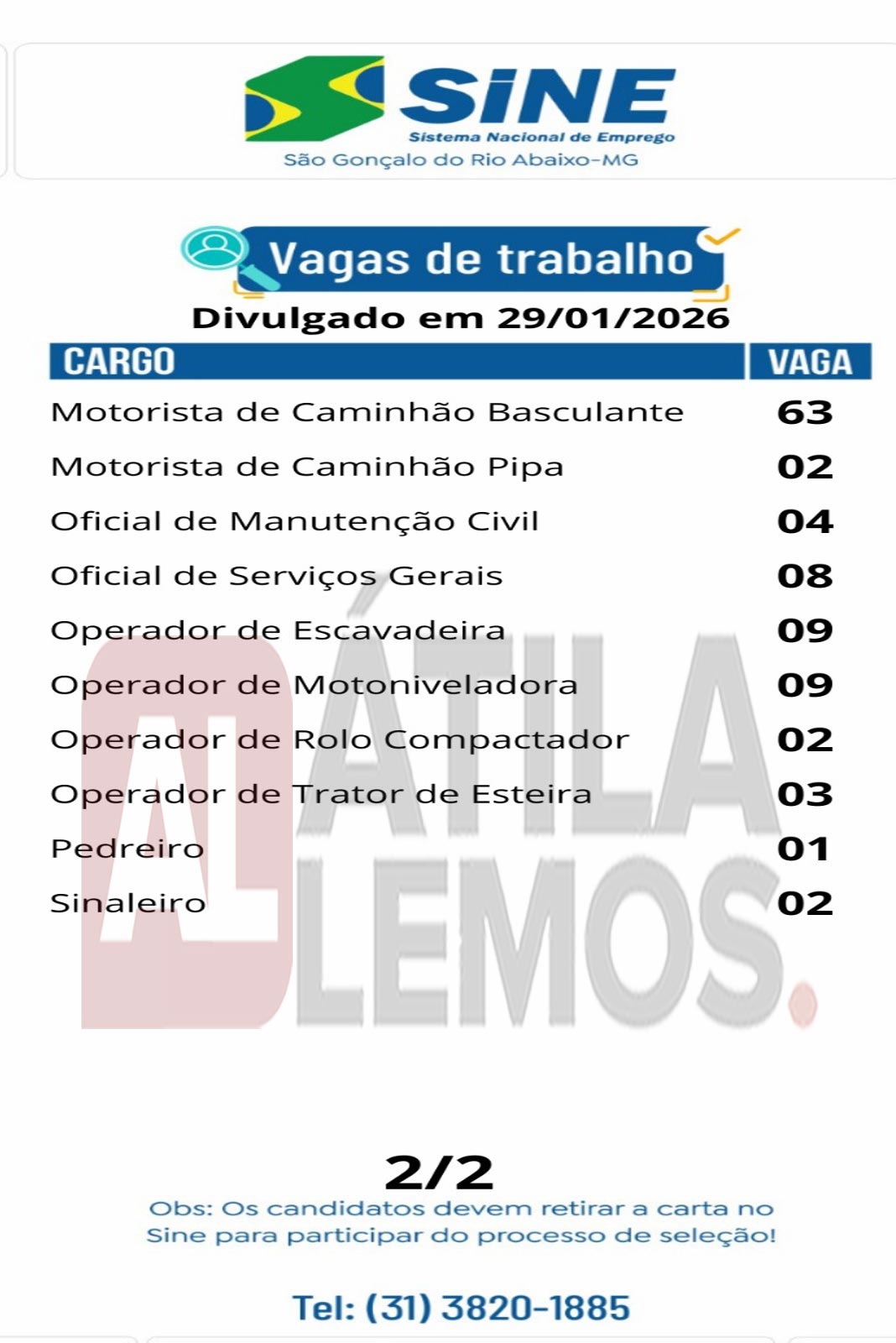 SINE
Sistema Nacional de Emprego
São Gonçalo do Rio Abaixo-MG

Vagas de trabalho
Divulgado em 29/01/2026

| CARGO | VAGA |
|---|---|
| Motorista de Caminhão Basculante | 63 |
| Motorista de Caminhão Pipa | 02 |
| Oficial de Manutenção Civil | 04 |
| Oficial de Serviços Gerais | 08 |
| Operador de Escavadeira | 09 |
| Operador de Motoniveladora | 09 |
| Operador de Rolo Compactador | 02 |
| Operador de Trator de Esteira | 03 |
| Pedreiro | 01 |
| Sinaleiro | 02 |

AL ÁTILA LEMOS.

2/2
Obs: Os candidatos devem retirar a carta no Sine para participar do processo de seleção!

Tel: (31) 3820-1885